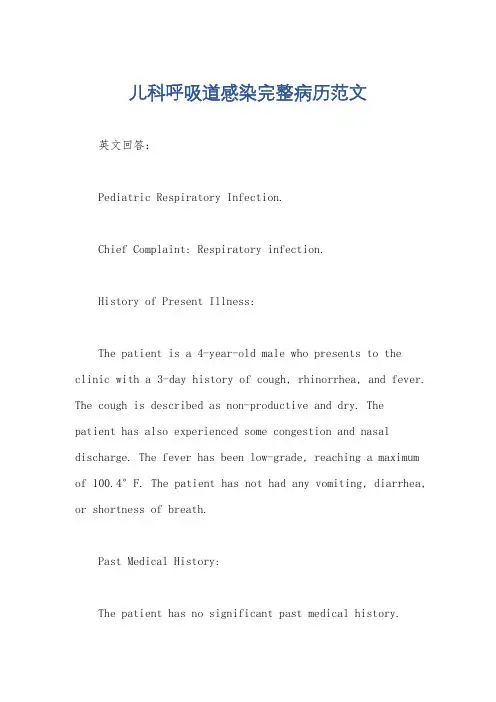 儿科呼吸道感染完整病历范文

英文回答：

Pediatric Respiratory Infection.

Chief Complaint: Respiratory infection.

History of Present Illness:

The patient is a 4-year-old male who presents to the clinic with a 3-day history of cough, rhinorrhea, and fever. The cough is described as non-productive and dry. The patient has also experienced some congestion and nasal discharge. The fever has been low-grade, reaching a maximum of 100.4° F. The patient has not had any vomiting, diarrhea, or shortness of breath.

Past Medical History:

The patient has no significant past medical history.